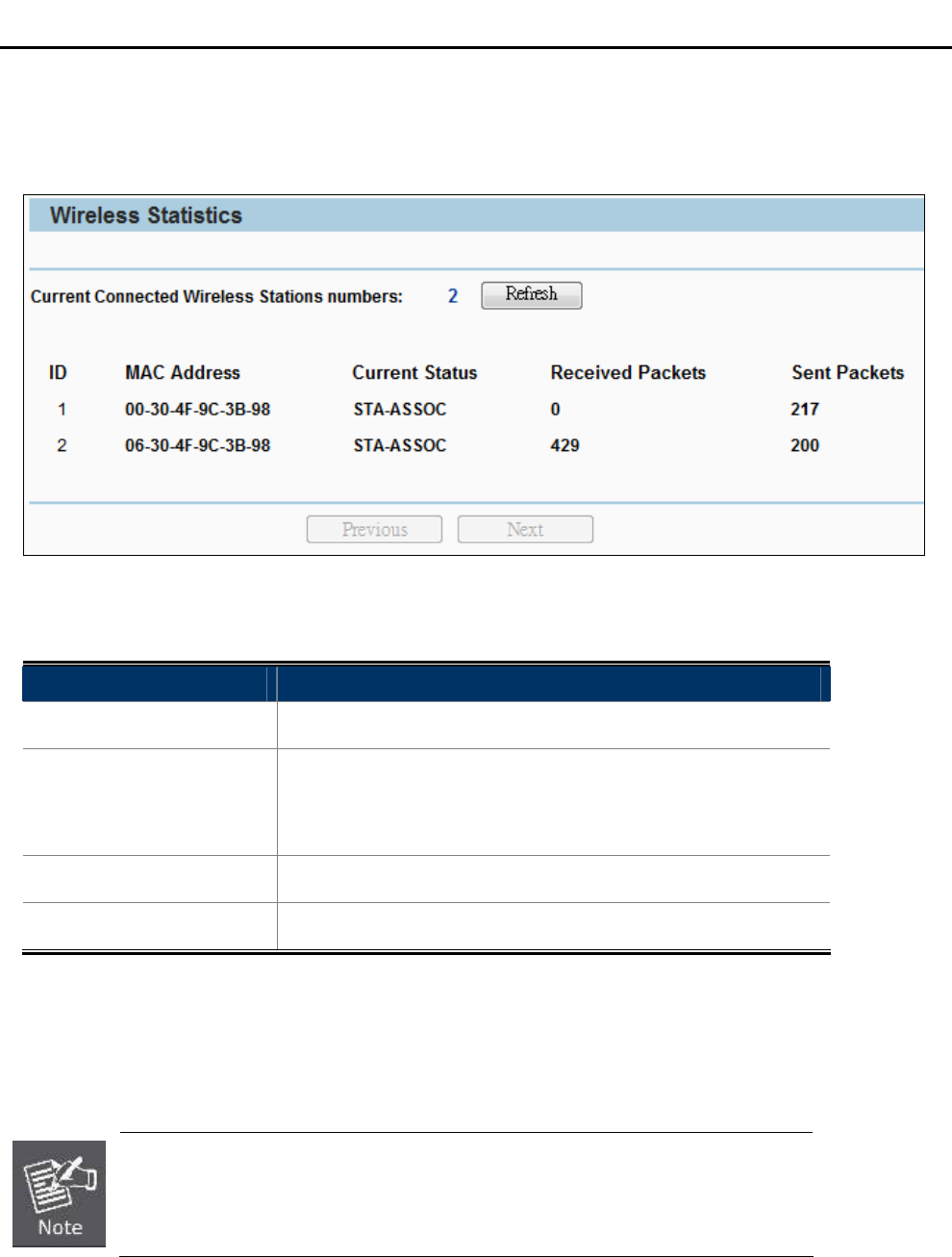 Wireless Statistics

Current Connected Wireless Stations numbers: 2 Refresh

| ID | MAC Address | Current Status | Received Packets | Sent Packets |
|---|---|---|---|---|
| 1 | 00-30-4F-9C-3B-98 | STA-ASSOC | 0 | 217 |
| 2 | 06-30-4F-9C-3B-98 | STA-ASSOC | 429 | 200 |

Previous Next

Note